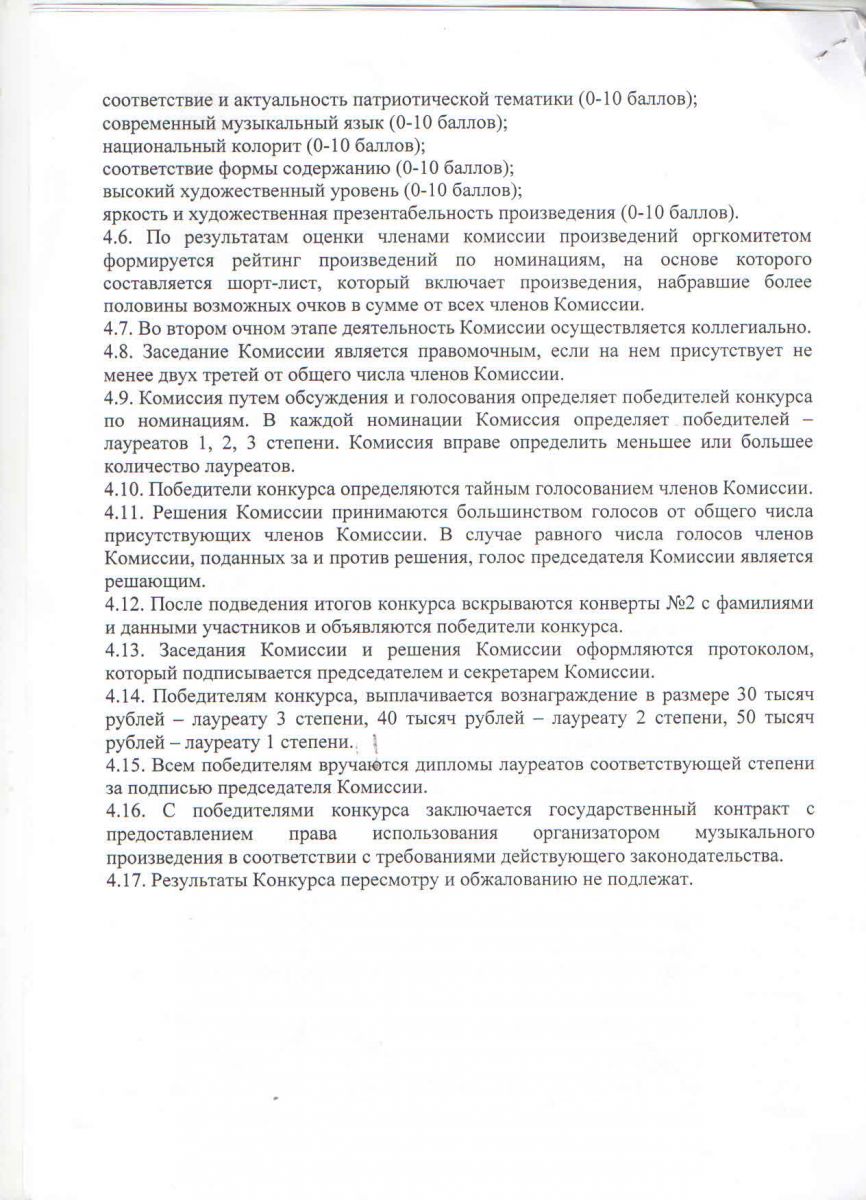 соответствие и актуальность патриотической тематики (0-10 баллов);
современный музыкальный язык (0-10 баллов);
национальный колорит (0-10 баллов);
соответствие формы содержанию (0-10 баллов);
высокий художественный уровень (0-10 баллов);
яркость и художественная презентабельность произведения (0-10 баллов).

4.6. По результатам оценки членами комиссии произведений оргкомитетом формируется рейтинг произведений по номинациям, на основе которого составляется шорт-лист, который включает произведения, набравшие более половины возможных очков в сумме от всех членов Комиссии.

4.7. Во втором очном этапе деятельность Комиссии осуществляется коллегиально.

4.8. Заседание Комиссии является правомочным, если на нем присутствует не менее двух третей от общего числа членов Комиссии.

4.9. Комиссия путем обсуждения и голосования определяет победителей конкурса по номинациям. В каждой номинации Комиссия определяет победителей – лауреатов 1, 2, 3 степени. Комиссия вправе определить меньшее или большее количество лауреатов.

4.10. Победители конкурса определяются тайным голосованием членов Комиссии.

4.11. Решения Комиссии принимаются большинством голосов от общего числа присутствующих членов Комиссии. В случае равного числа голосов членов Комиссии, поданных за и против решения, голос председателя Комиссии является решающим.

4.12. После подведения итогов конкурса вскрываются конверты №2 с фамилиями и данными участников и объявляются победители конкурса.

4.13. Заседания Комиссии и решения Комиссии оформляются протоколом, который подписывается председателем и секретарем Комиссии.

4.14. Победителям конкурса, выплачивается вознаграждение в размере 30 тысяч рублей – лауреату 3 степени, 40 тысяч рублей – лауреату 2 степени, 50 тысяч рублей – лауреату 1 степени.

4.15. Всем победителям вручаются дипломы лауреатов соответствующей степени за подписью председателя Комиссии.

4.16. С победителями конкурса заключается государственный контракт с предоставлением права использования организатором музыкального произведения в соответствии с требованиями действующего законодательства.

4.17. Результаты Конкурса пересмотру и обжалованию не подлежат.